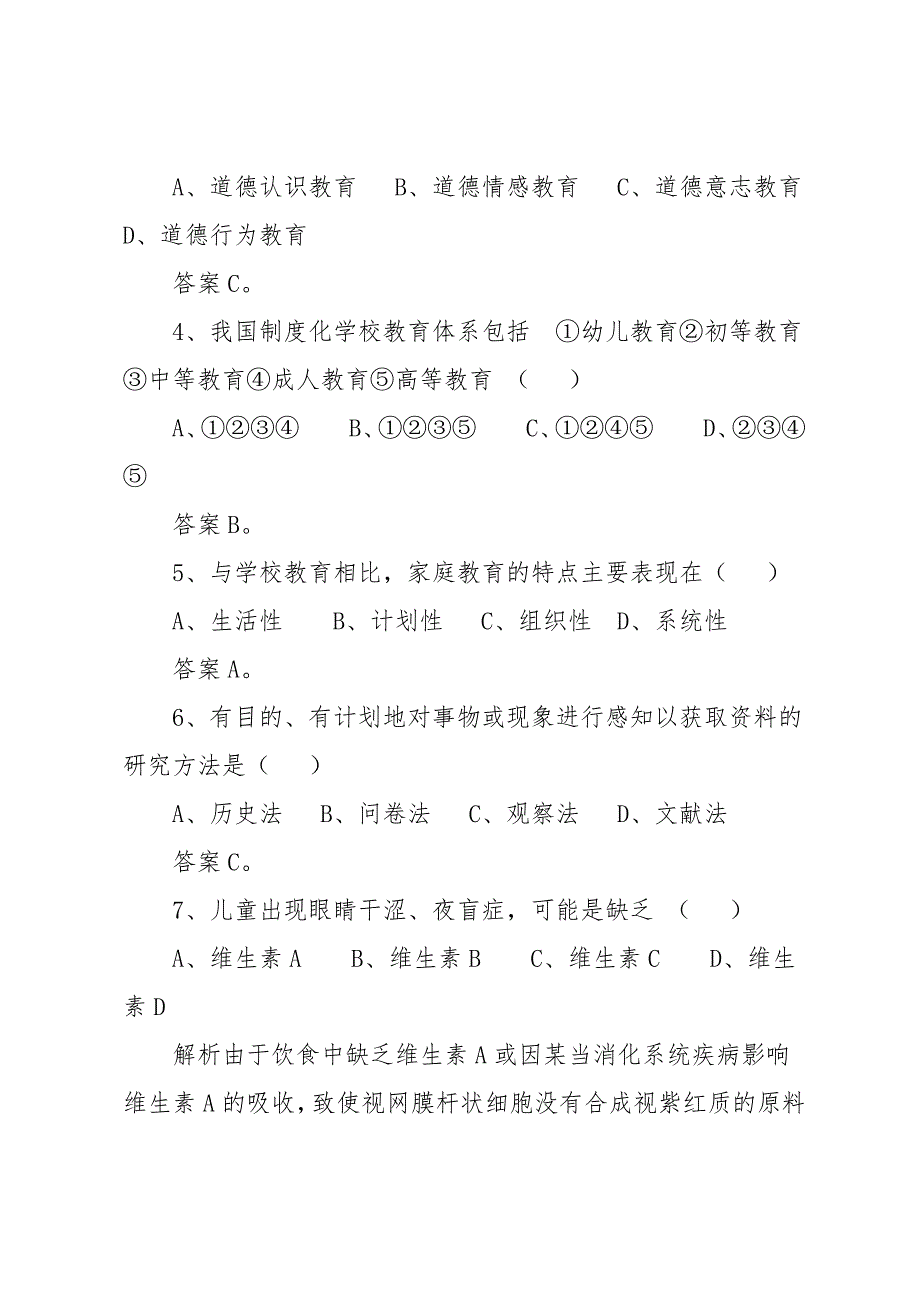 A、道德认识教育　B、道德情感教育　C、道德意志教育　D、道德行为教育

答案 C。

4、我国制度化学校教育体系包括　①幼儿教育②初等教育③中等教育④成人教育⑤高等教育　（　）

A、①②③④　B、①②③⑤　C、①②④⑤　D、②③④⑤

答案 B。

5、与学校教育相比，家庭教育的特点主要表现在（　）

A、生活性　B、计划性　C、组织性　D、系统性

答案 A。

6、有目的、有计划地对事物或现象进行感知以获取资料的研究方法是（　）

A、历史法　B、问卷法　C、观察法　D、文献法

答案 C。

7、儿童出现眼睛干涩、夜盲症，可能是缺乏　（　）

A、维生素 A　B、维生素 B　C、维生素 C　D、维生素 D

解析由于饮食中缺乏维生素 A 或因某当消化系统疾病影响维生素 A 的吸收，致使视网膜杆状细胞没有合成视紫红质的原料